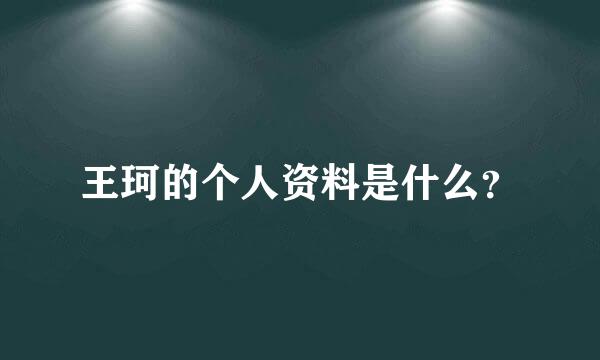 王珂的个人资料是什么?